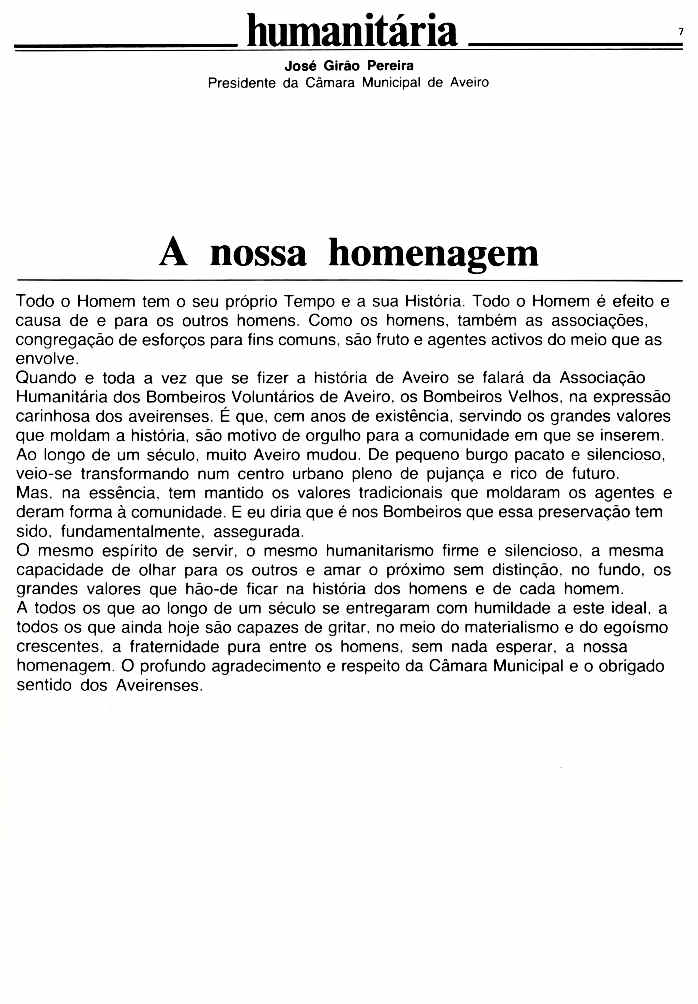 humanitária

7

José Girão Pereira
Presidente da Câmara Municipal de Aveiro

A nossa homenagem

Todo o Homem tem o seu próprio Tempo e a sua História. Todo o Homem é efeito e causa de e para os outros homens. Como os homens, também as associações, congregação de esforços para fins comuns, são fruto e agentes activos do meio que as envolve.
Quando e toda a vez que se fizer a história de Aveiro se falará da Associação Humanitária dos Bombeiros Voluntários de Aveiro, os Bombeiros Velhos, na expressão carinhosa dos aveirenses. É que, cem anos de existência, servindo os grandes valores que moldam a história, são motivo de orgulho para a comunidade em que se inserem.
Ao longo de um século, muito Aveiro mudou. De pequeno burgo pacato e silencioso, veio-se transformando num centro urbano pleno de pujança e rico de futuro.
Mas, na essência, tem mantido os valores tradicionais que moldaram os agentes e deram forma à comunidade. E eu diria que é nos Bombeiros que essa preservação tem sido, fundamentalmente, assegurada.
O mesmo espírito de servir, o mesmo humanitarismo firme e silencioso, a mesma capacidade de olhar para os outros e amar o próximo sem distinção, no fundo, os grandes valores que hão-de ficar na história dos homens e de cada homem.
A todos os que ao longo de um século se entregaram com humildade a este ideal, a todos os que ainda hoje são capazes de gritar, no meio do materialismo e do egoísmo crescentes, a fraternidade pura entre os homens, sem nada esperar, a nossa homenagem. O profundo agradecimento e respeito da Câmara Municipal e o obrigado sentido dos Aveirenses.